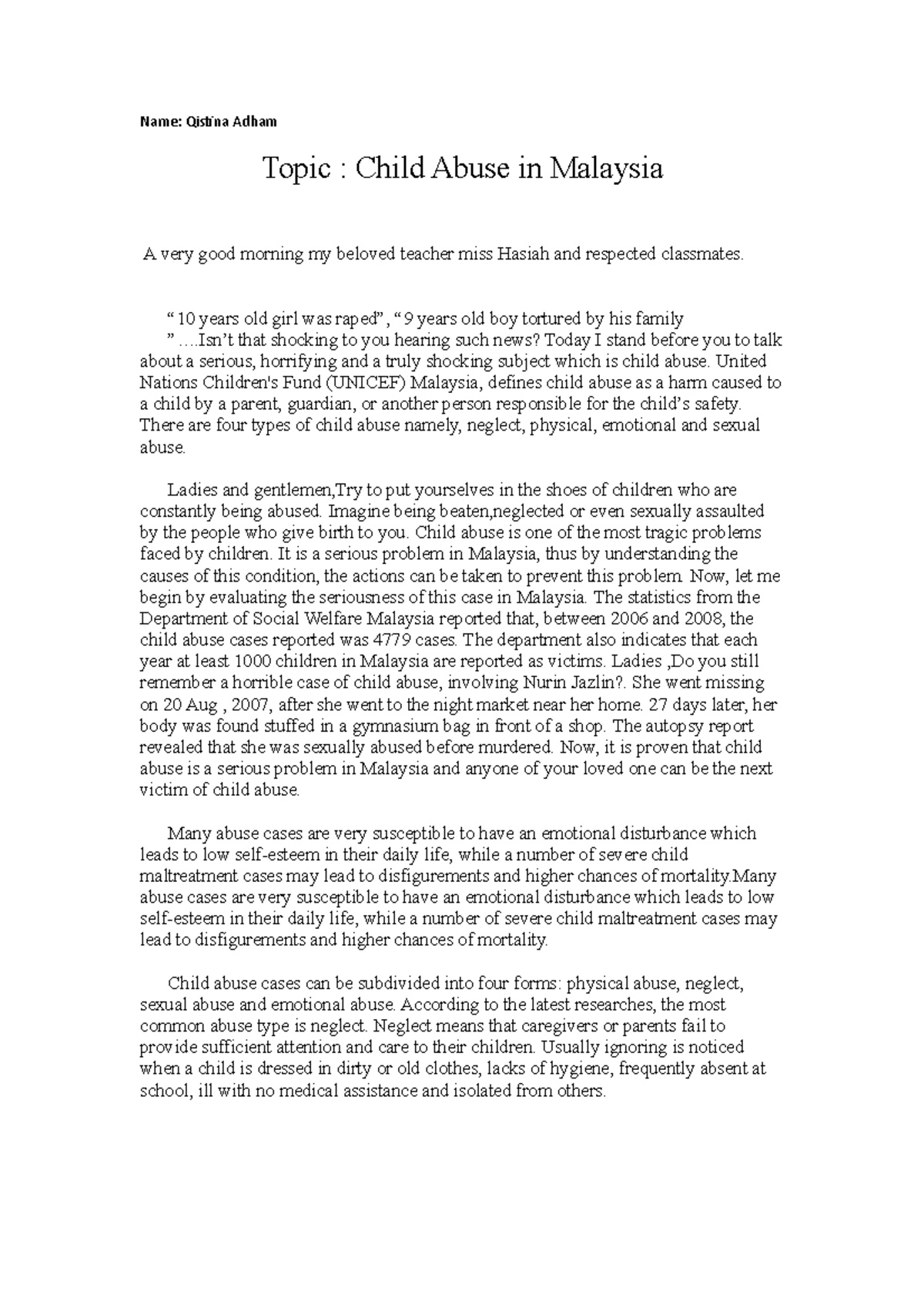 Name: Qistina Adham

Topic : Child Abuse in Malaysia

A very good morning my beloved teacher miss Hasiah and respected classmates.

" 10 years old girl was raped", " 9 years old boy tortured by his family " ….Isn't that shocking to you hearing such news? Today I stand before you to talk about a serious, horrifying and a truly shocking subject which is child abuse. United Nations Children's Fund (UNICEF) Malaysia, defines child abuse as a harm caused to a child by a parent, guardian, or another person responsible for the child's safety. There are four types of child abuse namely, neglect, physical, emotional and sexual abuse.

Ladies and gentlemen,Try to put yourselves in the shoes of children who are constantly being abused. Imagine being beaten,neglected or even sexually assaulted by the people who give birth to you. Child abuse is one of the most tragic problems faced by children. It is a serious problem in Malaysia, thus by understanding the causes of this condition, the actions can be taken to prevent this problem. Now, let me begin by evaluating the seriousness of this case in Malaysia. The statistics from the Department of Social Welfare Malaysia reported that, between 2006 and 2008, the child abuse cases reported was 4779 cases. The department also indicates that each year at least 1000 children in Malaysia are reported as victims. Ladies ,Do you still remember a horrible case of child abuse, involving Nurin Jazlin?. She went missing on 20 Aug , 2007, after she went to the night market near her home. 27 days later, her body was found stuffed in a gymnasium bag in front of a shop. The autopsy report revealed that she was sexually abused before murdered. Now, it is proven that child abuse is a serious problem in Malaysia and anyone of your loved one can be the next victim of child abuse.

Many abuse cases are very susceptible to have an emotional disturbance which leads to low self-esteem in their daily life, while a number of severe child maltreatment cases may lead to disfigurements and higher chances of mortality.Many abuse cases are very susceptible to have an emotional disturbance which leads to low self-esteem in their daily life, while a number of severe child maltreatment cases may lead to disfigurements and higher chances of mortality.

Child abuse cases can be subdivided into four forms: physical abuse, neglect, sexual abuse and emotional abuse. According to the latest researches, the most common abuse type is neglect. Neglect means that caregivers or parents fail to provide sufficient attention and care to their children. Usually ignoring is noticed when a child is dressed in dirty or old clothes, lacks of hygiene, frequently absent at school, ill with no medical assistance and isolated from others.